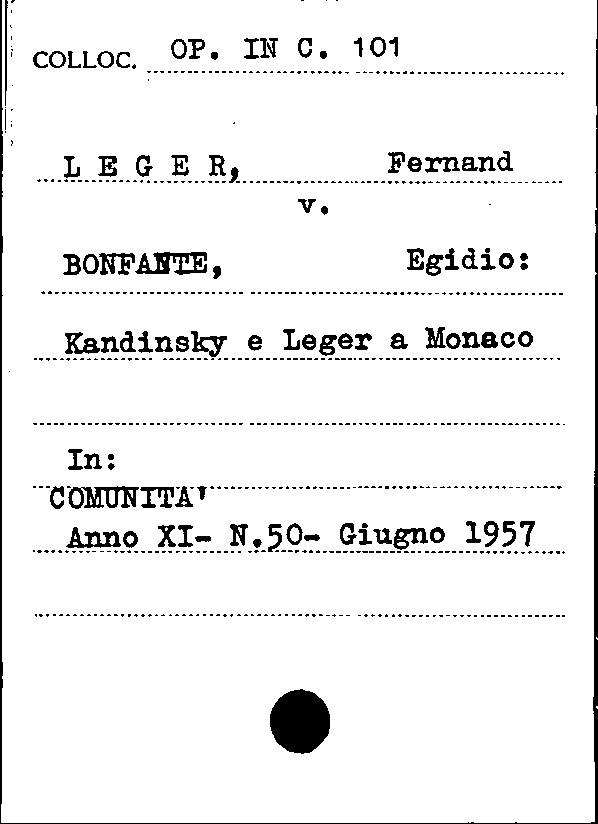 COLLOC. OP. IN C. 101

L E G E R, Fernand
v.
BONFANTE, Egidio:

Kandinsky e Leger a Monaco

In:
COMUNITA'
Anno XI- N.50- Giugno 1957